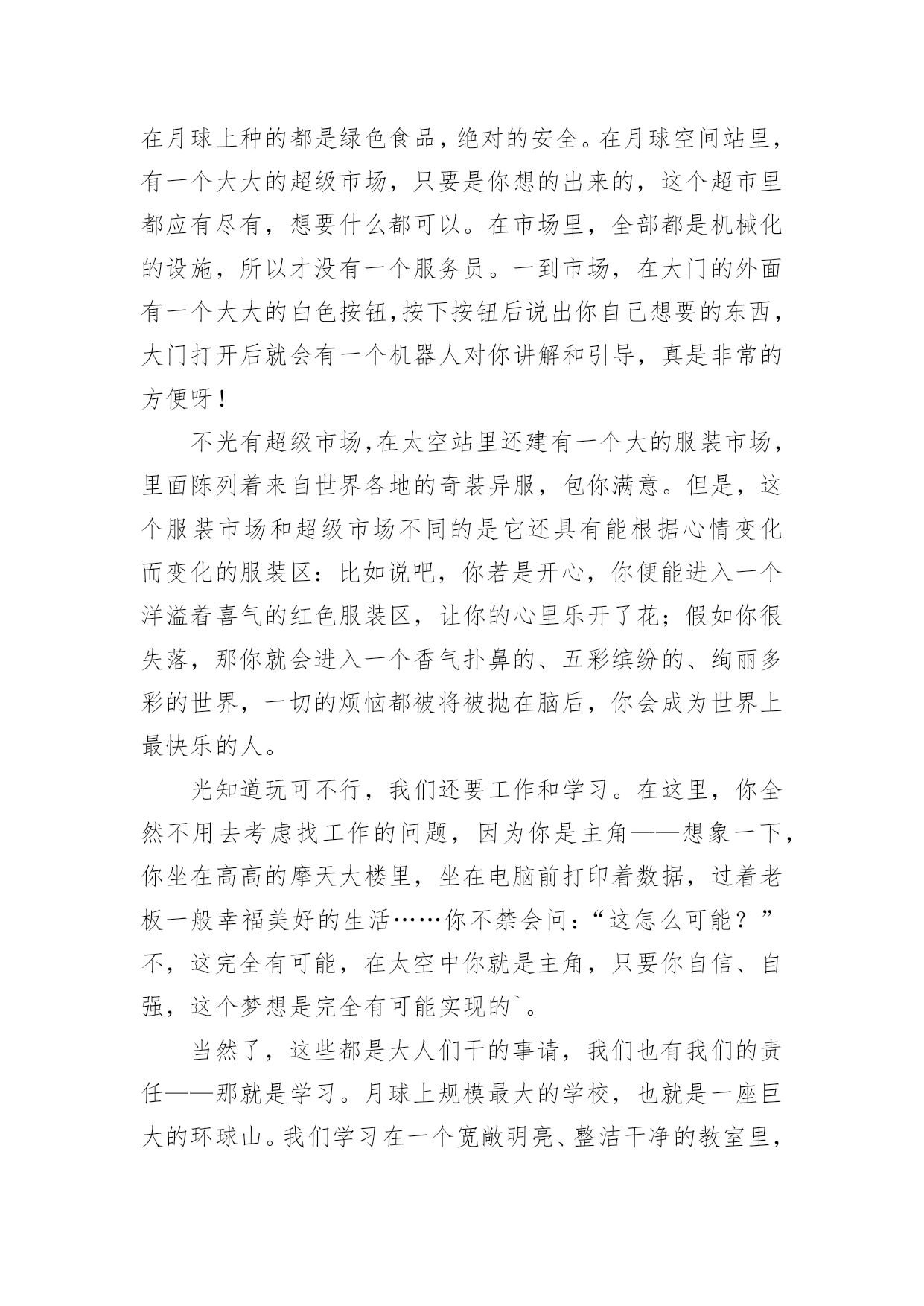 在月球上种的都是绿色食品，绝对的安全。在月球空间站里，有一个大大的超级市场，只要是你想的出来的，这个超市里都应有尽有，想要什么都可以。在市场里，全部都是机械化的设施，所以才没有一个服务员。一到市场，在大门的外面有一个大大的白色按钮,按下按钮后说出你自己想要的东西，大门打开后就会有一个机器人对你讲解和引导，真是非常的方便呀！

不光有超级市场,在太空站里还建有一个大的服装市场，里面陈列着来自世界各地的奇装异服，包你满意。但是，这个服装市场和超级市场不同的是它还具有能根据心情变化而变化的服装区：比如说吧，你若是开心，你便能进入一个洋溢着喜气的红色服装区，让你的心里乐开了花；假如你很失落，那你就会进入一个香气扑鼻的、五彩缤纷的、绚丽多彩的世界，一切的烦恼都被将被抛在脑后，你会成为世界上最快乐的人。

光知道玩可不行，我们还要工作和学习。在这里，你全然不用去考虑找工作的问题，因为你是主角——想象一下，你坐在高高的摩天大楼里，坐在电脑前打印着数据，过着老板一般幸福美好的生活……你不禁会问：“这怎么可能？”不，这完全有可能，在太空中你就是主角，只要你自信、自强，这个梦想是完全有可能实现的`。

当然了，这些都是大人们干的事请，我们也有我们的责任——那就是学习。月球上规模最大的学校，也就是一座巨大的环球山。我们学习在一个宽敞明亮、整洁干净的教室里，